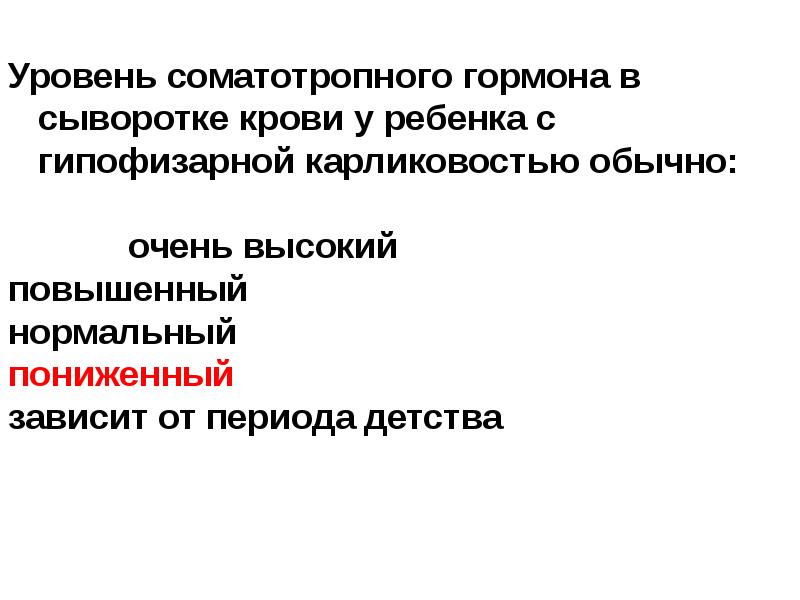 Уровень соматотропного гормона в сыворотке крови у ребенка с гипофизарной карликовостью обычно:

очень высокий
повышенный
нормальный
пониженный
зависит от периода детства